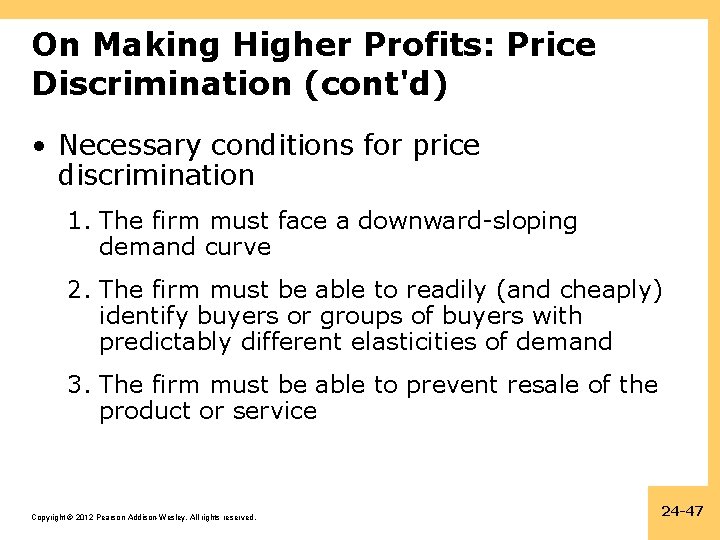 On Making Higher Profits: Price Discrimination (cont'd)

• Necessary conditions for price discrimination

1. The firm must face a downward-sloping demand curve

2. The firm must be able to readily (and cheaply) identify buyers or groups of buyers with predictably different elasticities of demand

3. The firm must be able to prevent resale of the product or service

Copyright © 2012 Pearson Addison-Wesley. All rights reserved.

24-47